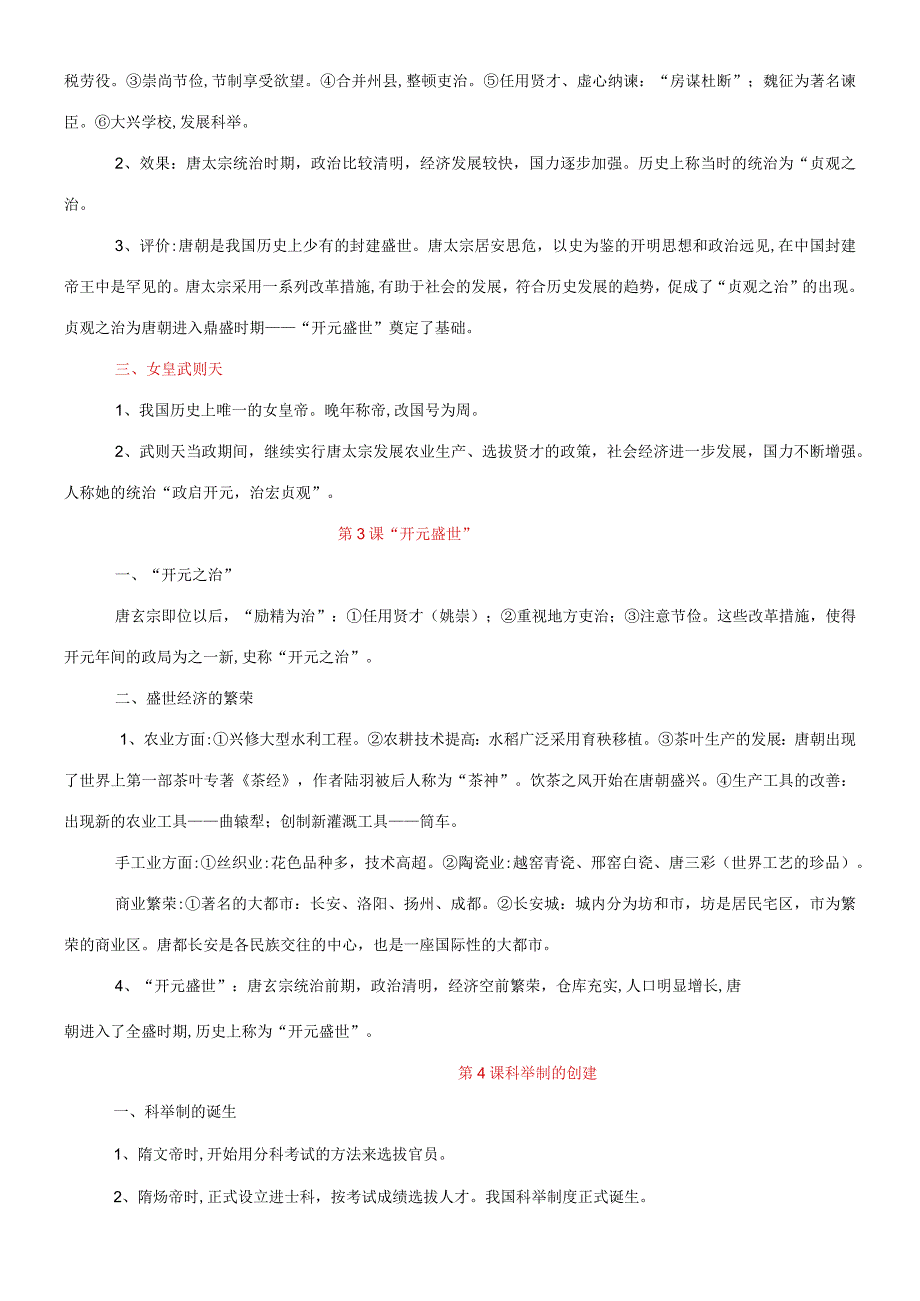 税劳役。③崇尚节俭,节制享受欲望。④合并州县,整顿吏治。⑤任用贤才、虚心纳谏：“房谋杜断”；魏征为著名谏臣。⑥大兴学校,发展科举。

2、效果：唐太宗统治时期，政治比较清明，经济发展较快，国力逐步加强。历史上称当时的统治为“贞观之治。

3、评价:唐朝是我国历史上少有的封建盛世。唐太宗居安思危，以史为鉴的开明思想和政治远见,在中国封建帝王中是罕见的。唐太宗采用一系列改革措施,有助于社会的发展，符合历史发展的趋势，促成了“贞观之治”的出现。贞观之治为唐朝进入鼎盛时期——“开元盛世”奠定了基础。

三、女皇武则天

1、我国历史上唯一的女皇帝。晚年称帝,改国号为周。

2、武则天当政期间，继续实行唐太宗发展农业生产、选拔贤才的政策，社会经济进一步发展，国力不断增强。人称她的统治“政启开元，治宏贞观”。

第3课“开元盛世”

一、“开元之治”

唐玄宗即位以后，“励精为治”：①任用贤才（姚崇）；②重视地方吏治；③注意节俭。这些改革措施，使得开元年间的政局为之一新,史称“开元之治”。

二、盛世经济的繁荣

1、农业方面:①兴修大型水利工程。②农耕技术提高：水稻广泛采用育秧移植。③茶叶生产的发展：唐朝出现了世界上第一部茶叶专著《茶经》，作者陆羽被后人称为“茶神”。饮茶之风开始在唐朝盛兴。④生产工具的改善：出现新的农业工具——曲辕犁；创制新灌溉工具——筒车。

手工业方面:①丝织业:花色品种多，技术高超。②陶瓷业:越窑青瓷、邢窑白瓷、唐三彩（世界工艺的珍品）。

商业繁荣:①著名的大都市：长安、洛阳、扬州、成都。②长安城：城内分为坊和市，坊是居民宅区，市为繁荣的商业区。唐都长安是各民族交往的中心，也是一座国际性的大都市。

4、“开元盛世”：唐玄宗统治前期，政治清明，经济空前繁荣，仓库充实,人口明显增长,唐

朝进入了全盛时期,历史上称为“开元盛世”。

第4课科举制的创建

一、科举制的诞生

1、隋文帝时,开始用分科考试的方法来选拔官员。

2、隋炀帝时,正式设立进士科，按考试成绩选拔人才。我国科举制度正式诞生。